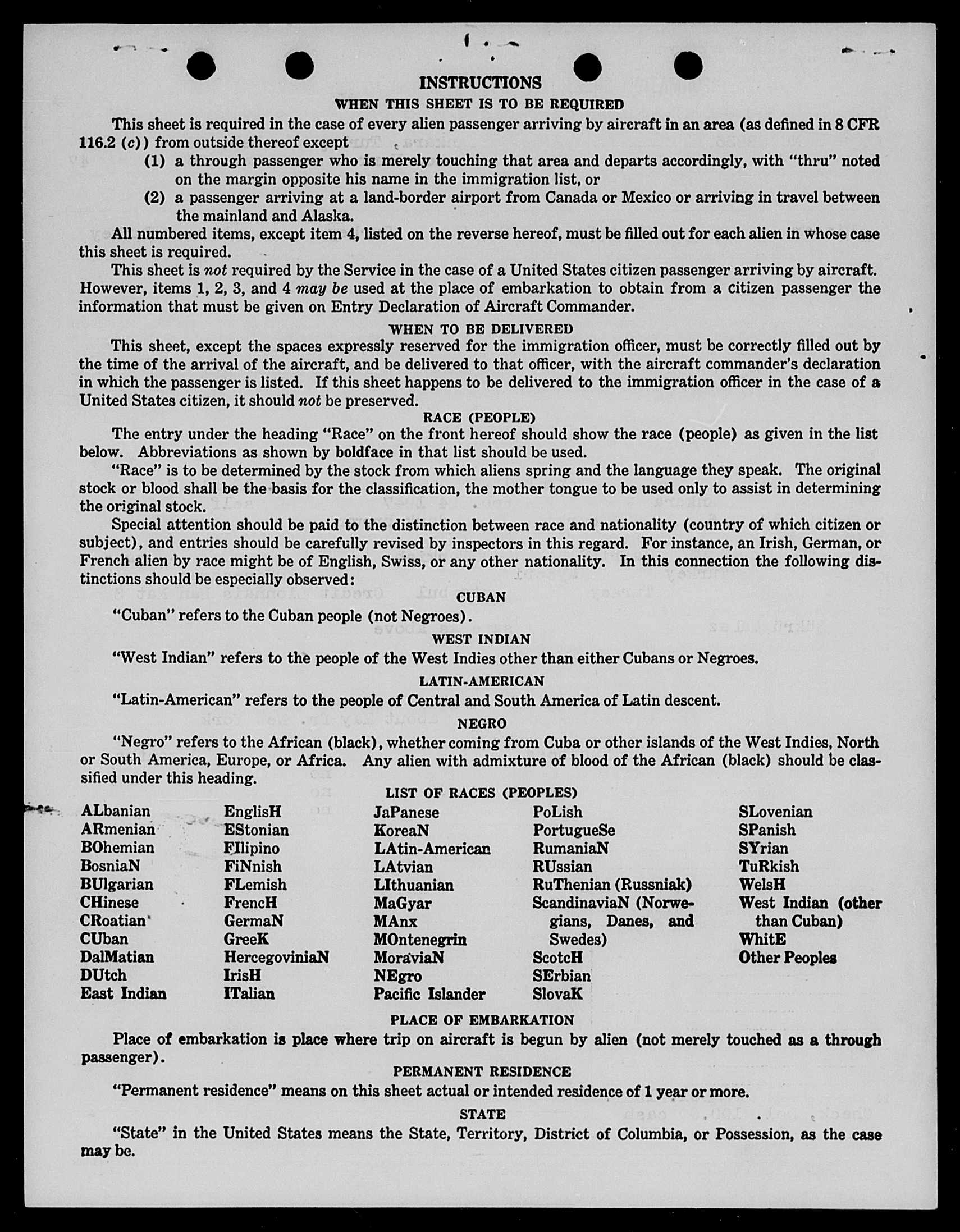 INSTRUCTIONS

WHEN THIS SHEET IS TO BE REQUIRED

This sheet is required in the case of every alien passenger arriving by aircraft in an area (as defined in 8 CFR 116.2 (c)) from outside thereof except

(1) a through passenger who is merely touching that area and departs accordingly, with "thru" noted on the margin opposite his name in the immigration list, or

(2) a passenger arriving at a land-border airport from Canada or Mexico or arriving in travel between the mainland and Alaska.

All numbered items, except item 4, listed on the reverse hereof, must be filled out for each alien in whose case this sheet is required.

This sheet is not required by the Service in the case of a United States citizen passenger arriving by aircraft. However, items 1, 2, 3, and 4 may be used at the place of embarkation to obtain from a citizen passenger the information that must be given on Entry Declaration of Aircraft Commander.

WHEN TO BE DELIVERED

This sheet, except the spaces expressly reserved for the immigration officer, must be correctly filled out by the time of the arrival of the aircraft, and be delivered to that officer, with the aircraft commander's declaration in which the passenger is listed. If this sheet happens to be delivered to the immigration officer in the case of a United States citizen, it should not be preserved.

RACE (PEOPLE)

The entry under the heading "Race" on the front hereof should show the race (people) as given in the list below. Abbreviations as shown by boldface in that list should be used.

"Race" is to be determined by the stock from which aliens spring and the language they speak. The original stock or blood shall be the basis for the classification, the mother tongue to be used only to assist in determining the original stock.

Special attention should be paid to the distinction between race and nationality (country of which citizen or subject), and entries should be carefully revised by inspectors in this regard. For instance, an Irish, German, or French alien by race might be of English, Swiss, or any other nationality. In this connection the following distinctions should be especially observed:

CUBAN

"Cuban" refers to the Cuban people (not Negroes).

WEST INDIAN

"West Indian" refers to the people of the West Indies other than either Cubans or Negroes.

LATIN-AMERICAN

"Latin-American" refers to the people of Central and South America of Latin descent.

NEGRO

"Negro" refers to the African (black), whether coming from Cuba or other islands of the West Indies, North or South America, Europe, or Africa. Any alien with admixture of blood of the African (black) should be classified under this heading.

LIST OF RACES (PEOPLES)

ALbanian
ARmenian
BOhemian
BosniaN
BUlgarian
CHinese
CRoatian
CUban
DalMatian
DUtch
East Indian

EnglisH
EStonian
FIlipino
FiNnish
FLemish
FrencH
GermaN
GreeK
HercegoviniaN
IrisH
ITalian

JaPanese
KoreaN
LAtin-American
LAtvian
LIthuanian
MaGyar
MAnx
MOntenegrin
MoraviaN
NEgro
Pacific Islander

PoLish
PortugueSe
RumaniaN
RUssian
RuThenian (Russniak)
ScandinaviaN (Norwegians, Danes, and Swedes)
ScotcH
SErbian
SlovaK

SLovenian
SPanish
SYrian
TuRkish
WelsH
West Indian (other than Cuban)
WhitE
Other Peoples

PLACE OF EMBARKATION

Place of embarkation is place where trip on aircraft is begun by alien (not merely touched as a through passenger).

PERMANENT RESIDENCE

"Permanent residence" means on this sheet actual or intended residence of 1 year or more.

STATE

"State" in the United States means the State, Territory, District of Columbia, or Possession, as the case may be.